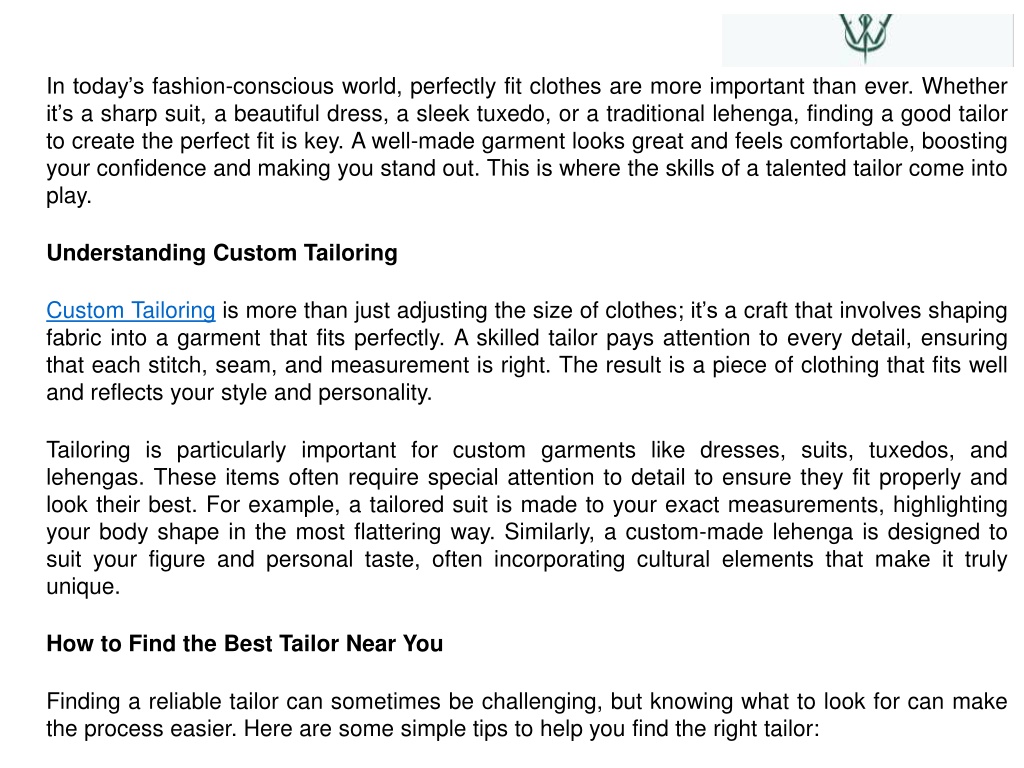 In today's fashion-conscious world, perfectly fit clothes are more important than ever. Whether it's a sharp suit, a beautiful dress, a sleek tuxedo, or a traditional lehenga, finding a good tailor to create the perfect fit is key. A well-made garment looks great and feels comfortable, boosting your confidence and making you stand out. This is where the skills of a talented tailor come into play.

Understanding Custom Tailoring

Custom Tailoring is more than just adjusting the size of clothes; it's a craft that involves shaping fabric into a garment that fits perfectly. A skilled tailor pays attention to every detail, ensuring that each stitch, seam, and measurement is right. The result is a piece of clothing that fits well and reflects your style and personality.

Tailoring is particularly important for custom garments like dresses, suits, tuxedos, and lehengas. These items often require special attention to detail to ensure they fit properly and look their best. For example, a tailored suit is made to your exact measurements, highlighting your body shape in the most flattering way. Similarly, a custom-made lehenga is designed to suit your figure and personal taste, often incorporating cultural elements that make it truly unique.

How to Find the Best Tailor Near You

Finding a reliable tailor can sometimes be challenging, but knowing what to look for can make the process easier. Here are some simple tips to help you find the right tailor: